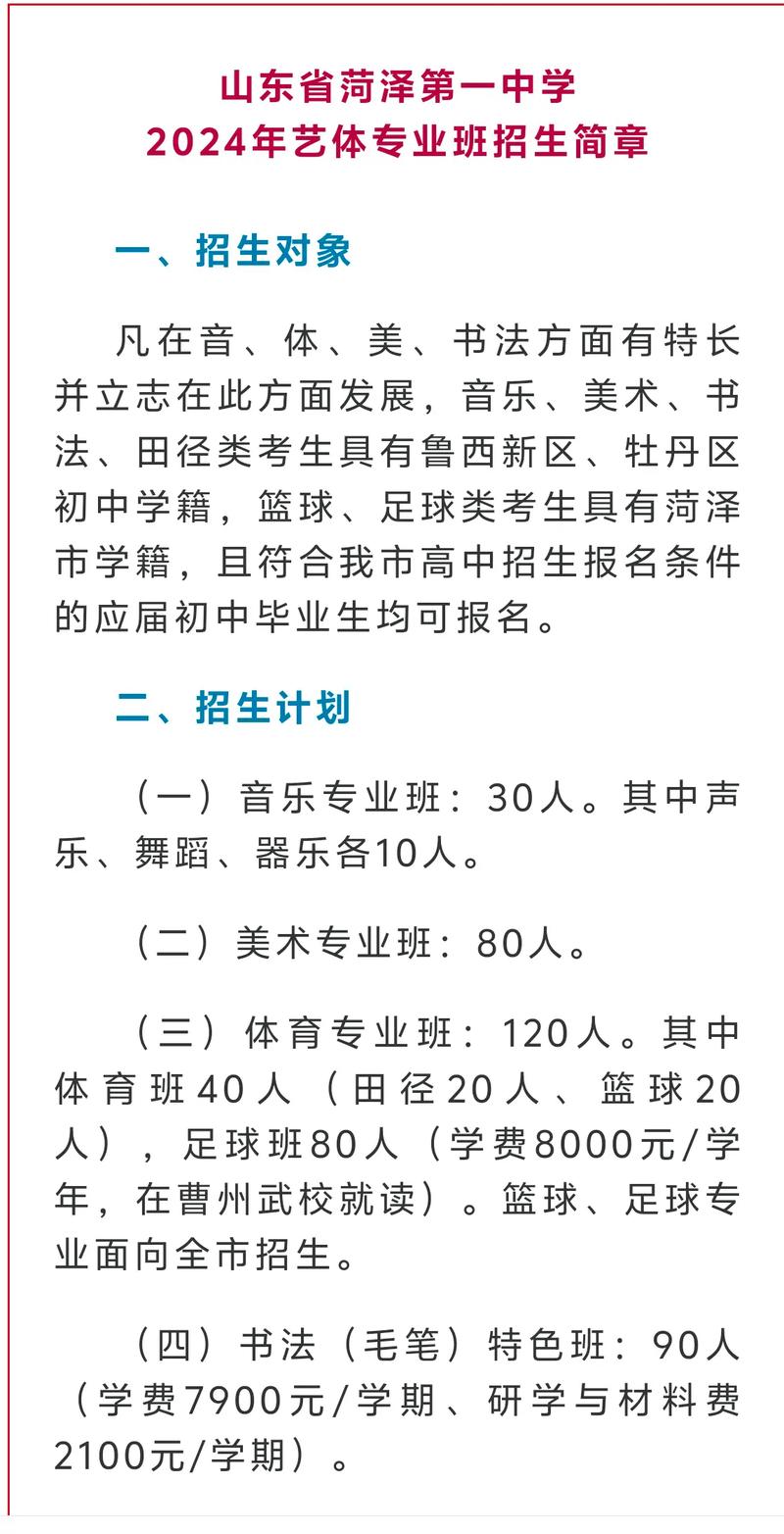 山东省菏泽第一中学
2024年艺体专业班招生简章

一、招生对象

凡在音、体、美、书法方面有特长并立志在此方面发展，音乐、美术、书法、田径类考生具有鲁西新区、牡丹区初中学籍，篮球、足球类考生具有菏泽市学籍，且符合我市高中招生报名条件的应届初中毕业生均可报名。

二、招生计划

（一）音乐专业班：30人。其中声乐、舞蹈、器乐各10人。

（二）美术专业班：80人。

（三）体育专业班：120人。其中体育班40人（田径20人、篮球20人），足球班80人（学费8000元/学年，在曹州武校就读）。篮球、足球专业面向全市招生。

（四）书法（毛笔）特色班：90人（学费7900元/学期、研学与材料费2100元/学期）。